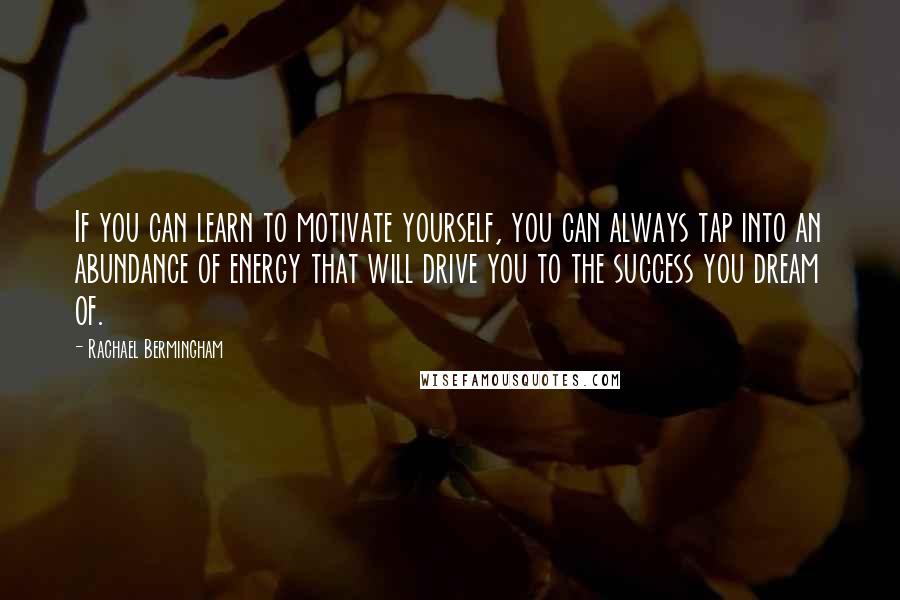 If you can learn to motivate yourself, you can always tap into an abundance of energy that will drive you to the success you dream of.

- Rachael Bermingham

WISEFAMOUSQUOTES.COM